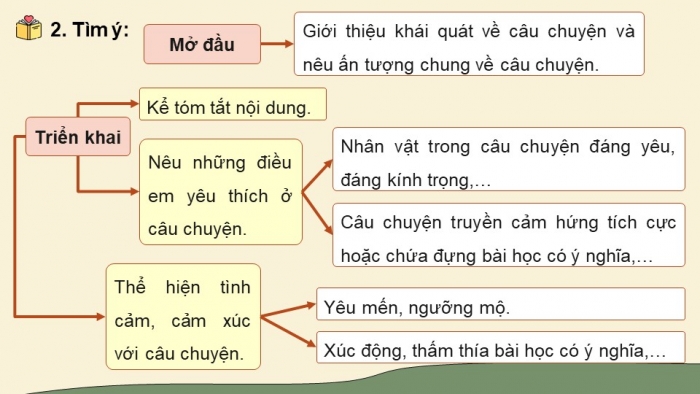 2. Tìm ý:

Mở đầu

Giới thiệu khái quát về câu chuyện và nêu ấn tượng chung về câu chuyện.

Triển khai

Kể tóm tắt nội dung.

Nêu những điều em yêu thích ở câu chuyện.

Nhân vật trong câu chuyện đáng yêu, đáng kính trọng,…

Câu chuyện truyền cảm hứng tích cực hoặc chứa đựng bài học có ý nghĩa,…

Thể hiện tình cảm, cảm xúc với câu chuyện.

Yêu mến, ngưỡng mộ.

Xúc động, thấm thía bài học có ý nghĩa,…